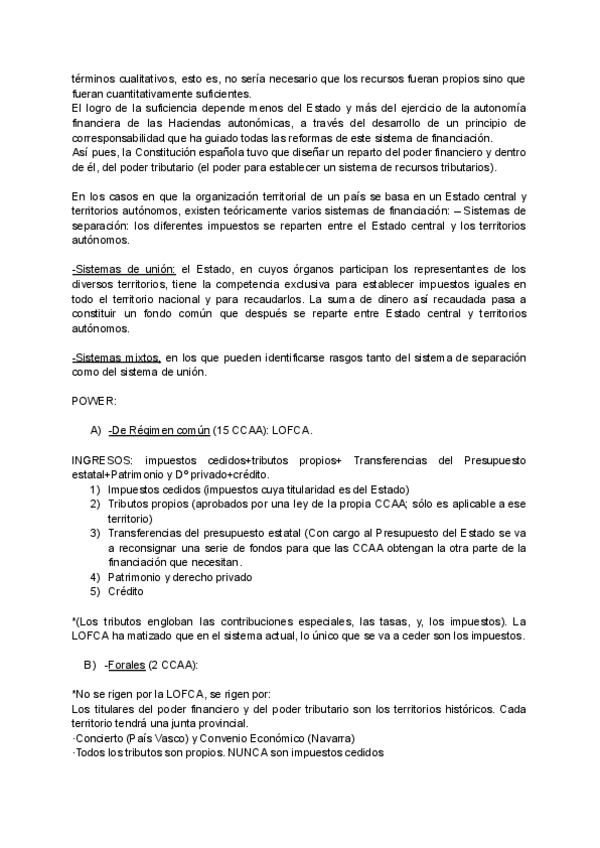 términos cualitativos, esto es, no sería necesario que los recursos fueran propios sino que fueran cuantitativamente suficientes.
El logro de la suficiencia depende menos del Estado y más del ejercicio de la autonomía financiera de las Haciendas autonómicas, a través del desarrollo de un principio de corresponsabilidad que ha guiado todas las reformas de este sistema de financiación.
Así pues, la Constitución española tuvo que diseñar un reparto del poder financiero y dentro de él, del poder tributario (el poder para establecer un sistema de recursos tributarios).

En los casos en que la organización territorial de un país se basa en un Estado central y territorios autónomos, existen teóricamente varios sistemas de financiación: – Sistemas de separación: los diferentes impuestos se reparten entre el Estado central y los territorios autónomos.

-Sistemas de unión: el Estado, en cuyos órganos participan los representantes de los diversos territorios, tiene la competencia exclusiva para establecer impuestos iguales en todo el territorio nacional y para recaudarlos. La suma de dinero así recaudada pasa a constituir un fondo común que después se reparte entre Estado central y territorios autónomos.

-Sistemas mixtos, en los que pueden identificarse rasgos tanto del sistema de separación como del sistema de unión.

POWER:

A) -De Régimen común (15 CCAA): LOFCA.

INGRESOS: impuestos cedidos+tributos propios+ Transferencias del Presupuesto estatal+Patrimonio y Dº privado+crédito.
1) Impuestos cedidos (impuestos cuya titularidad es del Estado)
2) Tributos propios (aprobados por una ley de la propia CCAA; sólo es aplicable a ese territorio)
3) Transferencias del presupuesto estatal (Con cargo al Presupuesto del Estado se va a reconsignar una serie de fondos para que las CCAA obtengan la otra parte de la financiación que necesitan.
4) Patrimonio y derecho privado
5) Crédito

*(Los tributos engloban las contribuciones especiales, las tasas, y, los impuestos). La LOFCA ha matizado que en el sistema actual, lo único que se va a ceder son los impuestos.

B) -Forales (2 CCAA):

*No se rigen por la LOFCA, se rigen por:
Los titulares del poder financiero y del poder tributario son los territorios históricos. Cada territorio tendrá una junta provincial.
·Concierto (País Vasco) y Convenio Económico (Navarra)
·Todos los tributos son propios. NUNCA son impuestos cedidos